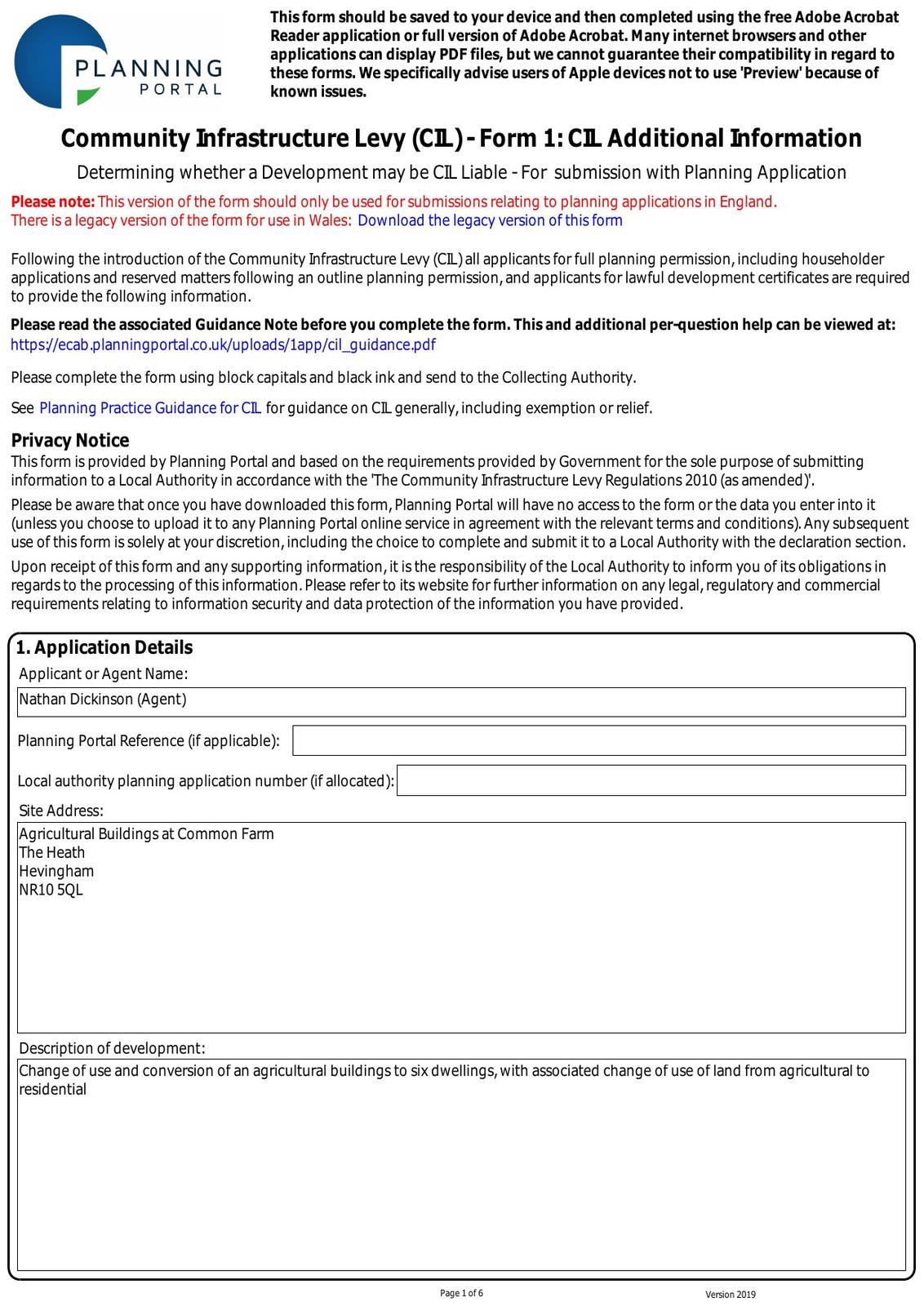 PLANNING PORTAL

This form should be saved to your device and then completed using the free Adobe Acrobat Reader application or full version of Adobe Acrobat. Many internet browsers and other applications can display PDF files, but we cannot guarantee their compatibility in regard to these forms. We specifically advise users of Apple devices not to use 'Preview' because of known issues.

Community Infrastructure Levy (CIL) - Form 1: CIL Additional Information

Determining whether a Development may be CIL Liable - For submission with Planning Application

Please note: This version of the form should only be used for submissions relating to planning applications in England.
There is a legacy version of the form for use in Wales: Download the legacy version of this form

Following the introduction of the Community Infrastructure Levy (CIL) all applicants for full planning permission, including householder applications and reserved matters following an outline planning permission, and applicants for lawful development certificates are required to provide the following information.

Please read the associated Guidance Note before you complete the form. This and additional per-question help can be viewed at:
https://ecab.planningportal.co.uk/uploads/1app/cil_guidance.pdf

Please complete the form using block capitals and black ink and send to the Collecting Authority.

See Planning Practice Guidance for CIL for guidance on CIL generally, including exemption or relief.

Privacy Notice
This form is provided by Planning Portal and based on the requirements provided by Government for the sole purpose of submitting information to a Local Authority in accordance with the 'The Community Infrastructure Levy Regulations 2010 (as amended)'.

Please be aware that once you have downloaded this form, Planning Portal will have no access to the form or the data you enter into it (unless you choose to upload it to any Planning Portal online service in agreement with the relevant terms and conditions). Any subsequent use of this form is solely at your discretion, including the choice to complete and submit it to a Local Authority with the declaration section.

Upon receipt of this form and any supporting information, it is the responsibility of the Local Authority to inform you of its obligations in regards to the processing of this information. Please refer to its website for further information on any legal, regulatory and commercial requirements relating to information security and data protection of the information you have provided.

1. Application Details
Applicant or Agent Name:
Nathan Dickinson (Agent)
Planning Portal Reference (if applicable):
Local authority planning application number (if allocated):
Site Address:
Agricultural Buildings at Common Farm
The Heath
Hevingham
NR10 5QL
Description of development:
Change of use and conversion of an agricultural buildings to six dwellings, with associated change of use of land from agricultural to residential

Page 1 of 6
Version 2019